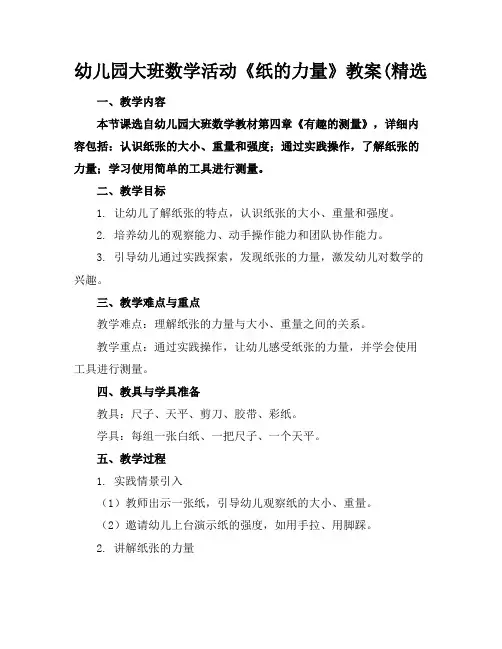 幼儿园大班数学活动《纸的力量》教案(精选

一、教学内容

本节课选自幼儿园大班数学教材第四章《有趣的测量》，详细内容包括：认识纸张的大小、重量和强度；通过实践操作，了解纸张的力量；学习使用简单的工具进行测量。

二、教学目标

1. 让幼儿了解纸张的特点，认识纸张的大小、重量和强度。

2. 培养幼儿的观察能力、动手操作能力和团队协作能力。

3. 引导幼儿通过实践探索，发现纸张的力量，激发幼儿对数学的兴趣。

三、教学难点与重点

教学难点：理解纸张的力量与大小、重量之间的关系。

教学重点：通过实践操作，让幼儿感受纸张的力量，并学会使用工具进行测量。

四、教具与学具准备

教具：尺子、天平、剪刀、胶带、彩纸。

学具：每组一张白纸、一把尺子、一个天平。

五、教学过程

1. 实践情景引入

（1）教师出示一张纸，引导幼儿观察纸的大小、重量。

（2）邀请幼儿上台演示纸的强度，如用手拉、用脚踩。

2. 讲解纸张的力量